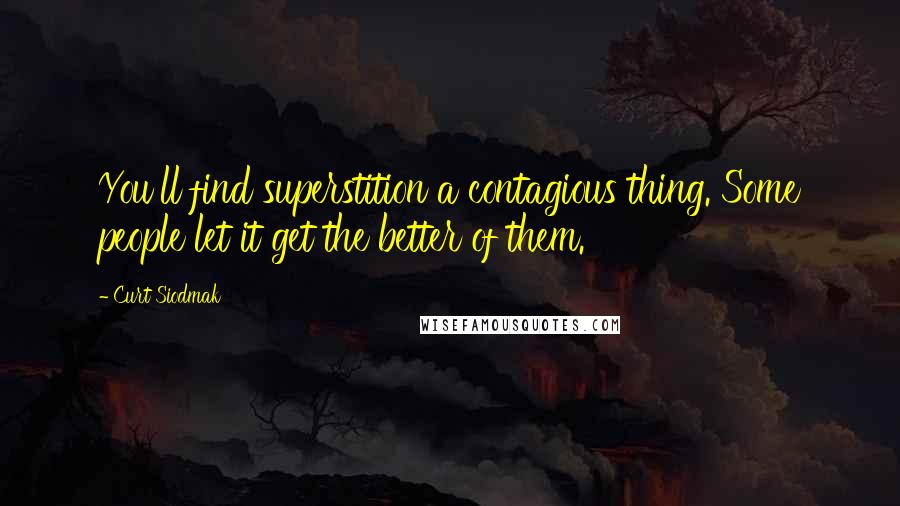 You'll find superstition a contagious thing. Some people let it get the better of them.

- Curt Siodmak

WISEFAMOUSQUOTES.COM